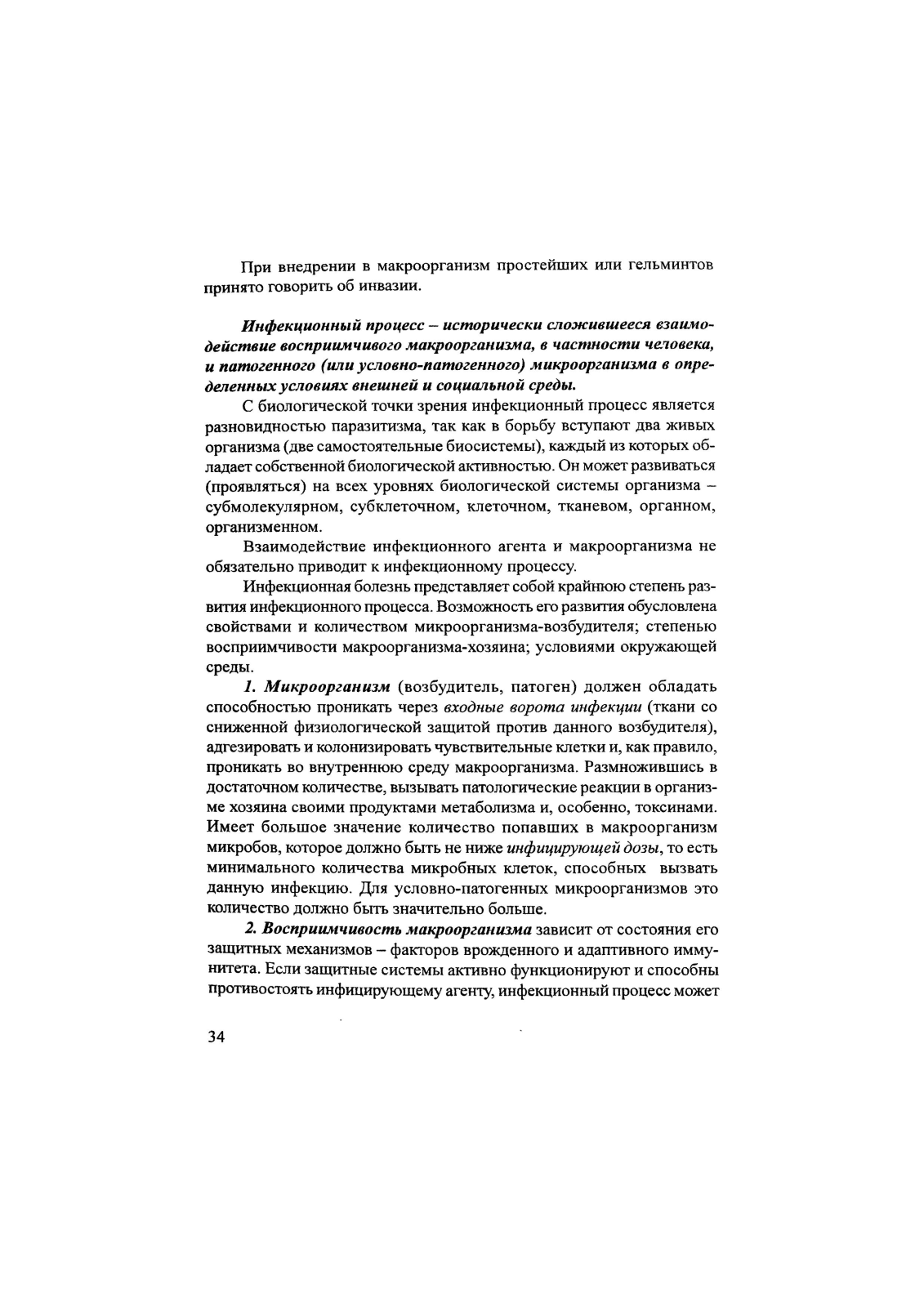 При внедрении в макроорганизм простейших или гельминтов принято говорить об инвазии.

Инфекционный процесс – исторически сложившееся взаимодействие восприимчивого макроорганизма, в частности человека, и патогенного (или условно-патогенного) микроорганизма в определенных условиях внешней и социальной среды.

С биологической точки зрения инфекционный процесс является разновидностью паразитизма, так как в борьбу вступают два живых организма (две самостоятельные биосистемы), каждый из которых обладает собственной биологической активностью. Он может развиваться (проявляться) на всех уровнях биологической системы организма – субмолекулярном, субклеточном, клеточном, тканевом, органном, организменном.

Взаимодействие инфекционного агента и макроорганизма не обязательно приводит к инфекционному процессу.

Инфекционная болезнь представляет собой крайнюю степень развития инфекционного процесса. Возможность его развития обусловлена свойствами и количеством микроорганизма-возбудителя; степенью восприимчивости макроорганизма-хозяина; условиями окружающей среды.

1. Микроорганизм (возбудитель, патоген) должен обладать способностью проникать через входные ворота инфекции (ткани со сниженной физиологической защитой против данного возбудителя), адгезировать и колонизировать чувствительные клетки и, как правило, проникать во внутреннюю среду макроорганизма. Размножившись в достаточном количестве, вызывать патологические реакции в организме хозяина своими продуктами метаболизма и, особенно, токсинами. Имеет большое значение количество попавших в макроорганизм микробов, которое должно быть не ниже инфицирующей дозы, то есть минимального количества микробных клеток, способных вызвать данную инфекцию. Для условно-патогенных микроорганизмов это количество должно быть значительно больше.

2. Восприимчивость макроорганизма зависит от состояния его защитных механизмов – факторов врожденного и адаптивного иммунитета. Если защитные системы активно функционируют и способны противостоять инфицирующему агенту, инфекционный процесс может

34